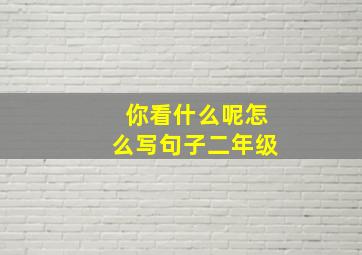 你看什么呢怎么写句子二年级